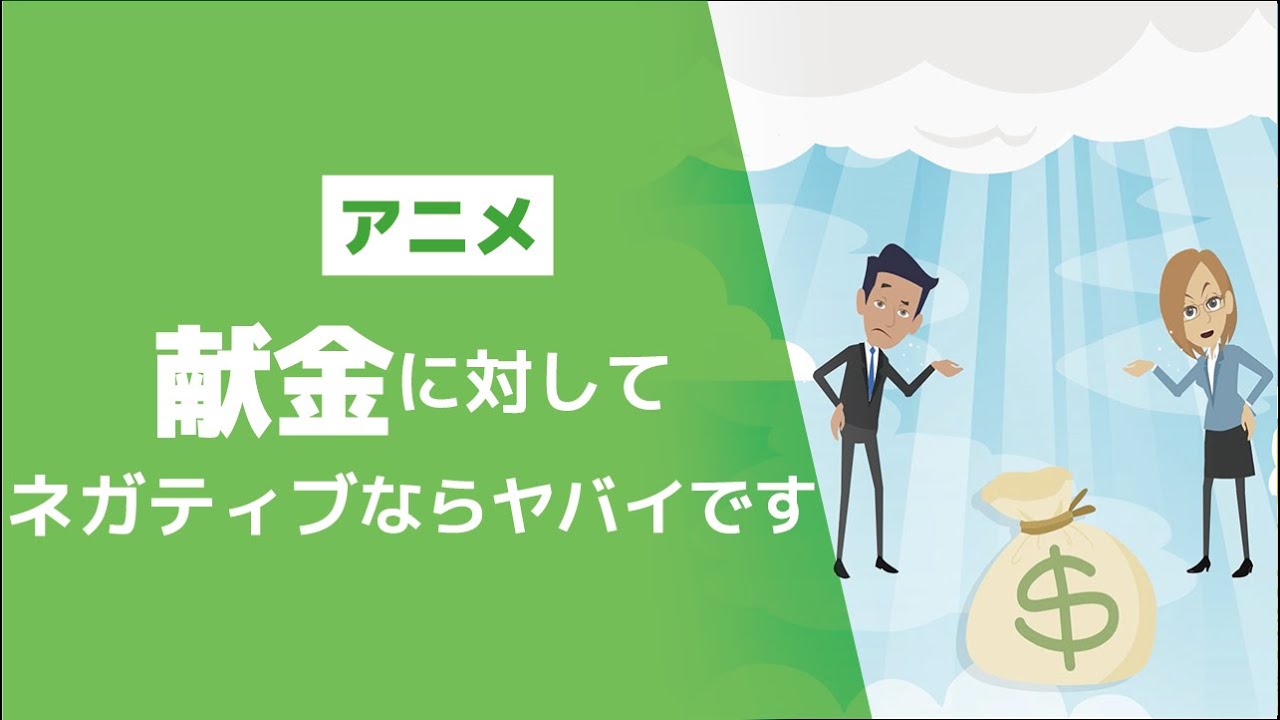 アニメ

献金に対して
ネガティブならヤバイです

$